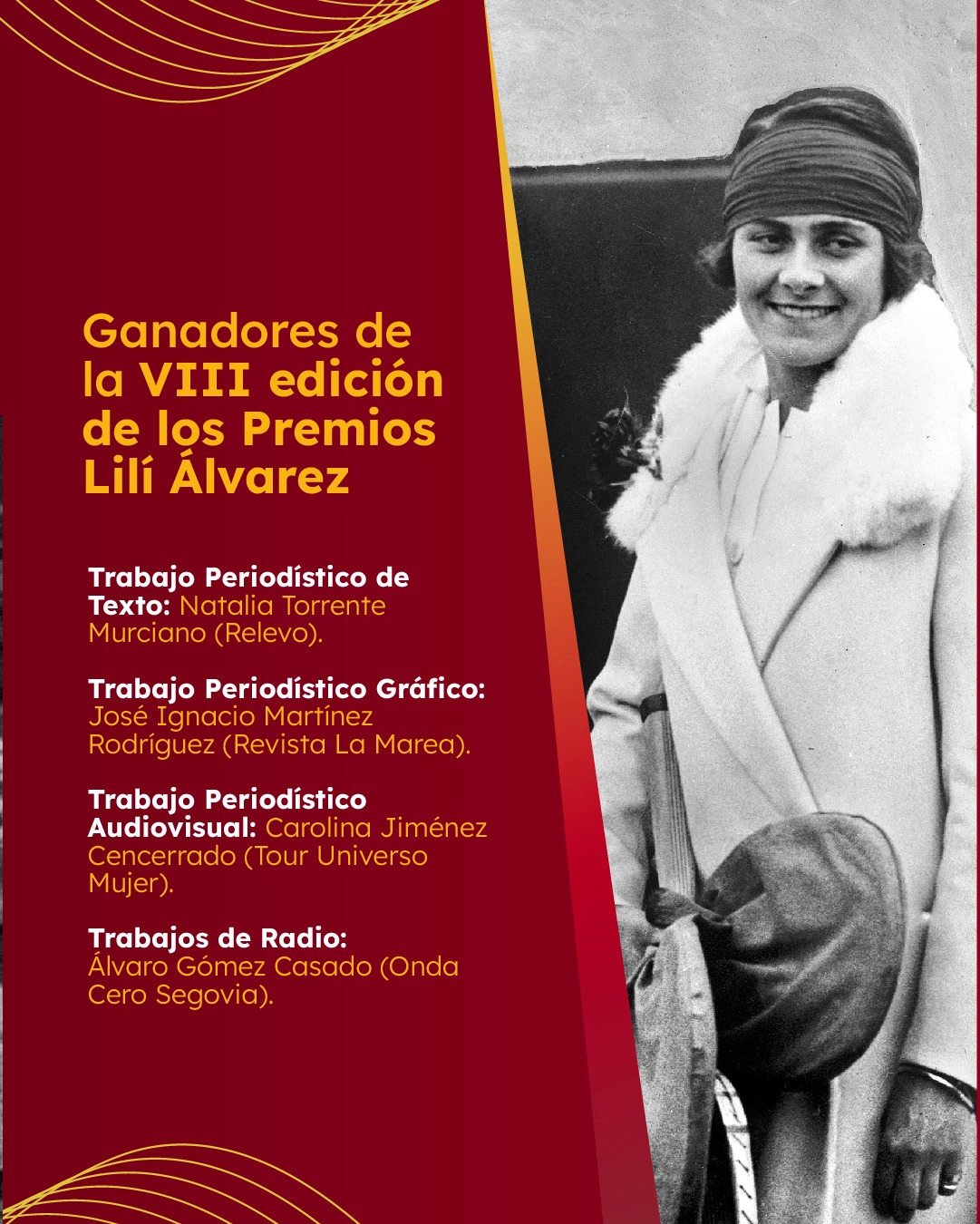 Ganadores de la VIII edición de los Premios Lilí Álvarez

Trabajo Periodístico de Texto: Natalia Torrente Murciano (Relevo).

Trabajo Periodístico Gráfico: José Ignacio Martínez Rodríguez (Revista La Marea).

Trabajo Periodístico Audiovisual: Carolina Jiménez Cencerrado (Tour Universo Mujer).

Trabajos de Radio: Álvaro Gómez Casado (Onda Cero Segovia).